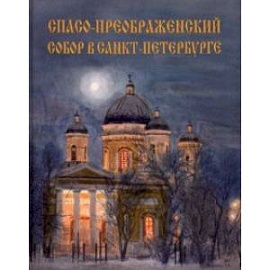 СПАСО-ПРЕОБРАЖЕНСКИЙ СОБОР В САНКТ-ПЕТЕРБУРГЕ